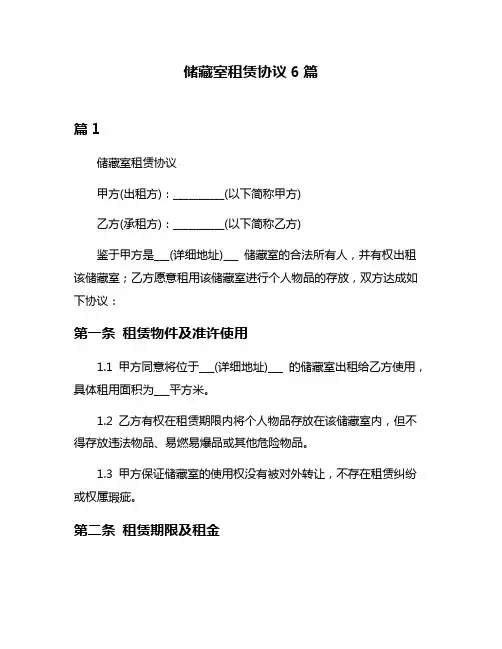 储藏室租赁协议 6 篇

篇 1

储藏室租赁协议

甲方(出租方)：__________(以下简称甲方)

乙方(承租方)：__________(以下简称乙方)

鉴于甲方是___(详细地址)___ 储藏室的合法所有人，并有权出租该储藏室；乙方愿意租用该储藏室进行个人物品的存放，双方达成如下协议：

第一条 租赁物件及准许使用

1.1 甲方同意将位于___(详细地址)___ 的储藏室出租给乙方使用，具体租用面积为___平方米。

1.2 乙方有权在租赁期限内将个人物品存放在该储藏室内，但不得存放违法物品、易燃易爆品或其他危险物品。

1.3 甲方保证储藏室的使用权没有被对外转让，不存在租赁纠纷或权属瑕疵。

第二条 租赁期限及租金